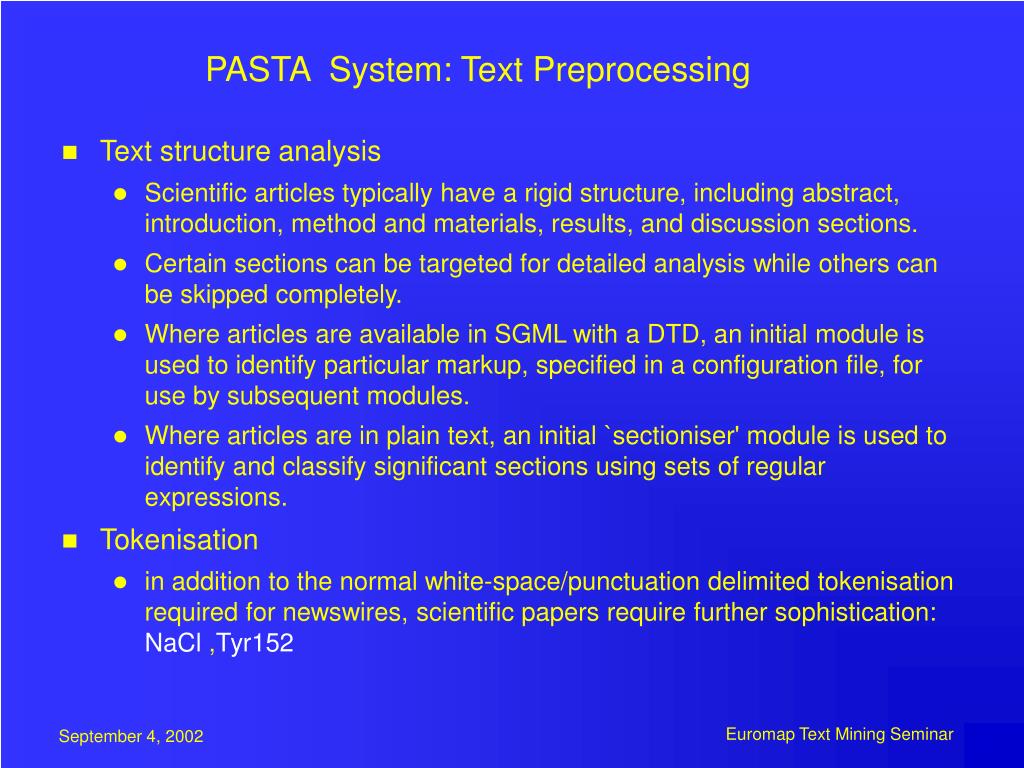 PASTA System: Text Preprocessing

Text structure analysis

Scientific articles typically have a rigid structure, including abstract, introduction, method and materials, results, and discussion sections.

Certain sections can be targeted for detailed analysis while others can be skipped completely.

Where articles are available in SGML with a DTD, an initial module is used to identify particular markup, specified in a configuration file, for use by subsequent modules.

Where articles are in plain text, an initial `sectioniser' module is used to identify and classify significant sections using sets of regular expressions.

Tokenisation

in addition to the normal white-space/punctuation delimited tokenisation required for newswires, scientific papers require further sophistication: NaCl ,Tyr152

September 4, 2002

Euromap Text Mining Seminar